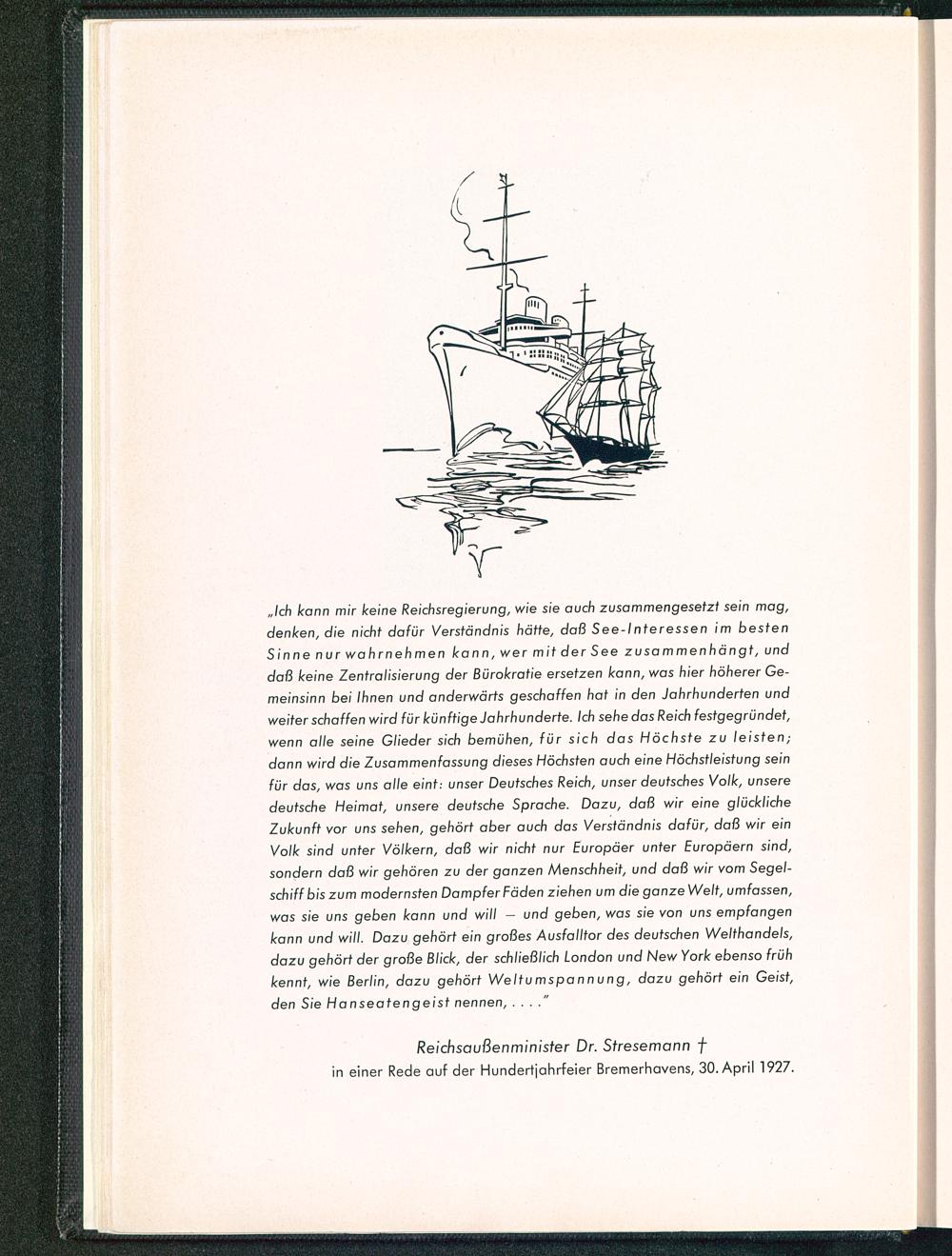 „Ich kann mir keine Reichsregierung, wie sie auch zusammengesetzt sein mag, denken, die nicht dafür Verständnis hätte, daß See-Interessen im besten Sinne nur wahrnehmen kann, wer mit der See zusammenhängt, und daß keine Zentralisierung der Bürokratie ersetzen kann, was hier höherer Gemeinsinn bei Ihnen und anderwärts geschaffen hat in den Jahrhunderten und weiter schaffen wird für künftige Jahrhunderte. Ich sehe das Reich festgegründet, wenn alle seine Glieder sich bemühen, für sich das Höchste zu leisten; dann wird die Zusammenfassung dieses Höchsten auch eine Höchstleistung sein für das, was uns alle eint: unser Deutsches Reich, unser deutsches Volk, unsere deutsche Heimat, unsere deutsche Sprache. Dazu, daß wir eine glückliche Zukunft vor uns sehen, gehört aber auch das Verständnis dafür, daß wir ein Volk sind unter Völkern, daß wir nicht nur Europäer unter Europäern sind, sondern daß wir gehören zu der ganzen Menschheit, und daß wir vom Segelschiff bis zum modernsten Dampfer Fäden ziehen um die ganze Welt, umfassen, was sie uns geben kann und will — und geben, was sie von uns empfangen kann und will. Dazu gehört ein großes Ausfalltor des deutschen Welthandels, dazu gehört der große Blick, der schließlich London und New York ebenso früh kennt, wie Berlin, dazu gehört Weltumspannung, dazu gehört ein Geist, den Sie Hanseatengeist nennen, . . . .“

Reichsaußenminister Dr. Stresemann †
in einer Rede auf der Hundertjahrfeier Bremerhavens, 30. April 1927.